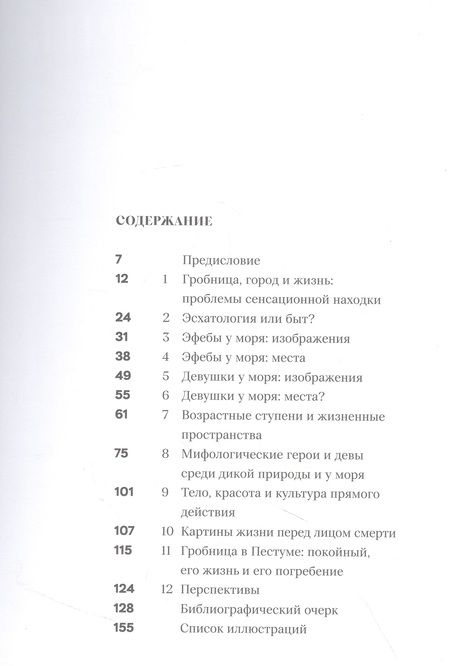 СОДЕРЖАНИЕ

| | | |
|---|---|---|
| 7 | | Предисловие |
| 12 | 1 | Гробница, город и жизнь: проблемы сенсационной находки |
| 24 | 2 | Эсхатология или быт? |
| 31 | 3 | Эфебы у моря: изображения |
| 38 | 4 | Эфебы у моря: места |
| 49 | 5 | Девушки у моря: изображения |
| 55 | 6 | Девушки у моря: места? |
| 61 | 7 | Возрастные ступени и жизненные пространства |
| 75 | 8 | Мифологические герои и девы среди дикой природы и у моря |
| 101 | 9 | Тело, красота и культура прямого действия |
| 107 | 10 | Картины жизни перед лицом смерти |
| 115 | 11 | Гробница в Пестуме: покойный, его жизнь и его погребение |
| 124 | 12 | Перспективы |
| 128 | | Библиографический очерк |
| 155 | | Список иллюстраций |